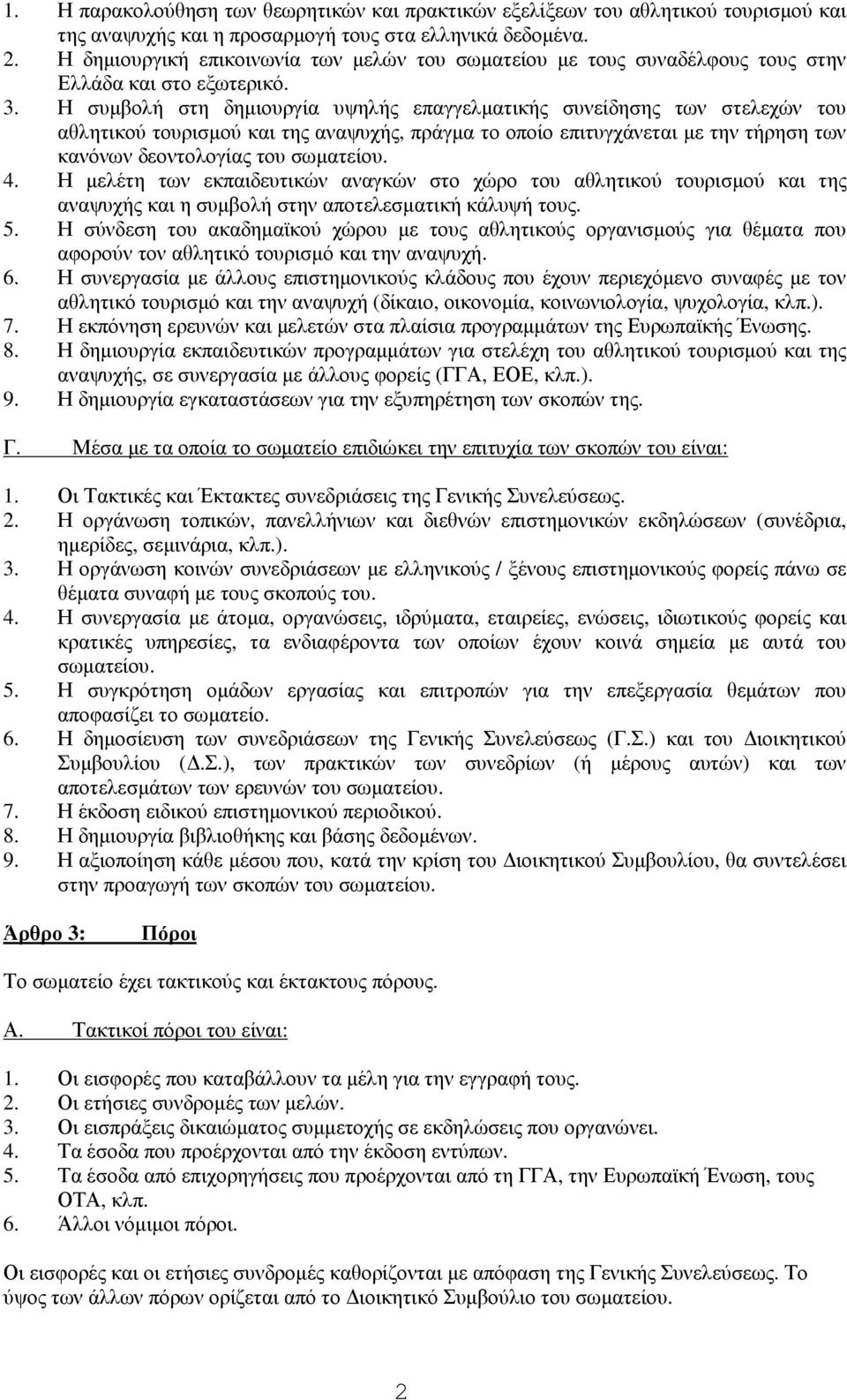 1. Η παρακολούθηση των θεωρητικών και πρακτικών εξελίξεων του αθλητικού τουρισμού και της αναψυχής και η προσαρμογή τους στα ελληνικά δεδομένα.
2. Η δημιουργική επικοινωνία των μελών του σωματείου με τους συναδέλφους τους στην Ελλάδα και στο εξωτερικό.
3. Η συμβολή στη δημιουργία υψηλής επαγγελματικής συνείδησης των στελεχών του αθλητικού τουρισμού και της αναψυχής, πράγμα το οποίο επιτυγχάνεται με την τήρηση των κανόνων δεοντολογίας του σωματείου.
4. Η μελέτη των εκπαιδευτικών αναγκών στο χώρο του αθλητικού τουρισμού και της αναψυχής και η συμβολή στην αποτελεσματική κάλυψή τους.
5. Η σύνδεση του ακαδημαϊκού χώρου με τους αθλητικούς οργανισμούς για θέματα που αφορούν τον αθλητικό τουρισμό και την αναψυχή.
6. Η συνεργασία με άλλους επιστημονικούς κλάδους που έχουν περιεχόμενο συναφές με τον αθλητικό τουρισμό και την αναψυχή (δίκαιο, οικονομία, κοινωνιολογία, ψυχολογία, κλπ.).
7. Η εκπόνηση ερευνών και μελετών στα πλαίσια προγραμμάτων της Ευρωπαϊκής Ένωσης.
8. Η δημιουργία εκπαιδευτικών προγραμμάτων για στελέχη του αθλητικού τουρισμού και της αναψυχής, σε συνεργασία με άλλους φορείς (ΓΓΑ, ΕΟΕ, κλπ.).
9. Η δημιουργία εγκαταστάσεων για την εξυπηρέτηση των σκοπών της.

Γ. Μέσα με τα οποία το σωματείο επιδιώκει την επιτυχία των σκοπών του είναι:

1. Οι Τακτικές και Έκτακτες συνεδριάσεις της Γενικής Συνελεύσεως.
2. Η οργάνωση τοπικών, πανελλήνιων και διεθνών επιστημονικών εκδηλώσεων (συνέδρια, ημερίδες, σεμινάρια, κλπ.).
3. Η οργάνωση κοινών συνεδριάσεων με ελληνικούς / ξένους επιστημονικούς φορείς πάνω σε θέματα συναφή με τους σκοπούς του.
4. Η συνεργασία με άτομα, οργανώσεις, ιδρύματα, εταιρείες, ενώσεις, ιδιωτικούς φορείς και κρατικές υπηρεσίες, τα ενδιαφέροντα των οποίων έχουν κοινά σημεία με αυτά του σωματείου.
5. Η συγκρότηση ομάδων εργασίας και επιτροπών για την επεξεργασία θεμάτων που αποφασίζει το σωματείο.
6. Η δημοσίευση των συνεδριάσεων της Γενικής Συνελεύσεως (Γ.Σ.) και του Διοικητικού Συμβουλίου (Δ.Σ.), των πρακτικών των συνεδρίων (ή μέρους αυτών) και των αποτελεσμάτων των ερευνών του σωματείου.
7. Η έκδοση ειδικού επιστημονικού περιοδικού.
8. Η δημιουργία βιβλιοθήκης και βάσης δεδομένων.
9. Η αξιοποίηση κάθε μέσου που, κατά την κρίση του Διοικητικού Συμβουλίου, θα συντελέσει στην προαγωγή των σκοπών του σωματείου.

Άρθρο 3: Πόροι

Το σωματείο έχει τακτικούς και έκτακτους πόρους.

Α. Τακτικοί πόροι του είναι:

1. Οι εισφορές που καταβάλλουν τα μέλη για την εγγραφή τους.
2. Οι ετήσιες συνδρομές των μελών.
3. Οι εισπράξεις δικαιώματος συμμετοχής σε εκδηλώσεις που οργανώνει.
4. Τα έσοδα που προέρχονται από την έκδοση εντύπων.
5. Τα έσοδα από επιχορηγήσεις που προέρχονται από τη ΓΓΑ, την Ευρωπαϊκή Ένωση, τους ΟΤΑ, κλπ.
6. Άλλοι νόμιμοι πόροι.

Οι εισφορές και οι ετήσιες συνδρομές καθορίζονται με απόφαση της Γενικής Συνελεύσεως. Το ύψος των άλλων πόρων ορίζεται από το Διοικητικό Συμβούλιο του σωματείου.

2